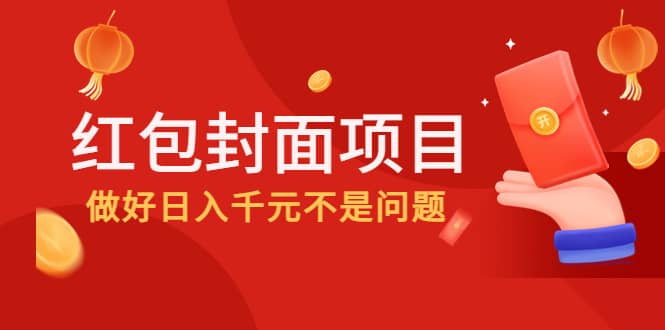 红包封面项目
做好日入千元不是问题
开